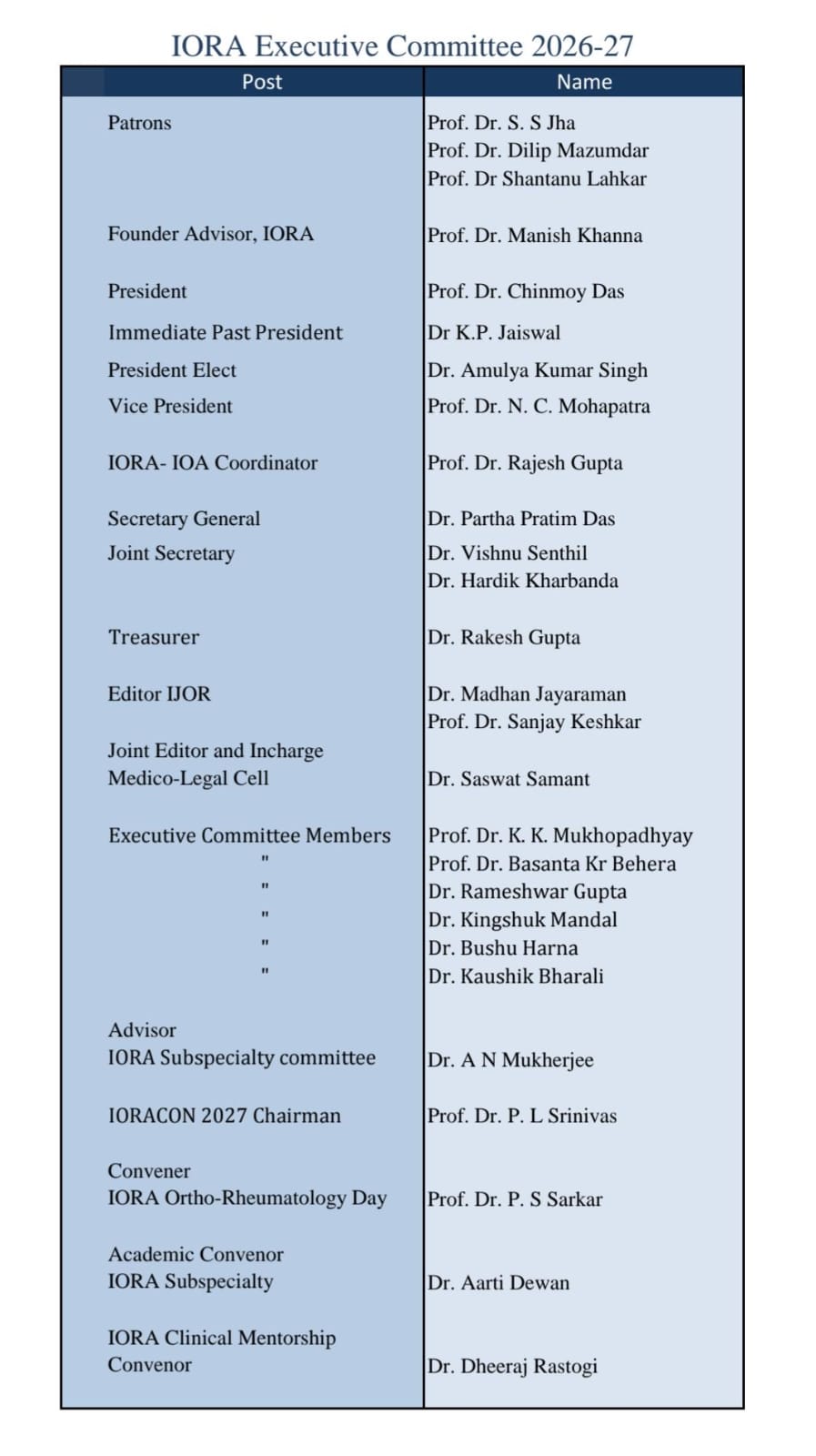 IORA Executive Committee 2026-27

| Post | Name |
|---|---|
| Patrons | Prof. Dr. S. S Jha |
| | Prof. Dr. Dilip Mazumdar |
| | Prof. Dr Shantanu Lahkar |
| Founder Advisor, IORA | Prof. Dr. Manish Khanna |
| President | Prof. Dr. Chinmoy Das |
| Immediate Past President | Dr K.P. Jaiswal |
| President Elect | Dr. Amulya Kumar Singh |
| Vice President | Prof. Dr. N. C. Mohapatra |
| IORA- IOA Coordinator | Prof. Dr. Rajesh Gupta |
| Secretary General | Dr. Partha Pratim Das |
| Joint Secretary | Dr. Vishnu Senthil |
| | Dr. Hardik Kharbanda |
| Treasurer | Dr. Rakesh Gupta |
| Editor IJOR | Dr. Madhan Jayaraman |
| | Prof. Dr. Sanjay Keshkar |
| Joint Editor and Incharge Medico-Legal Cell | Dr. Saswat Samant |
| Executive Committee Members | Prof. Dr. K. K. Mukhopadhyay |
| " | Prof. Dr. Basanta Kr Behera |
| " | Dr. Rameshwar Gupta |
| " | Dr. Kingshuk Mandal |
| " | Dr. Bushu Harna |
| " | Dr. Kaushik Bharali |
| Advisor IORA Subspecialty committee | Dr. A N Mukherjee |
| IORACON 2027 Chairman | Prof. Dr. P. L Srinivas |
| Convener IORA Ortho-Rheumatology Day | Prof. Dr. P. S Sarkar |
| Academic Convenor IORA Subspecialty | Dr. Aarti Dewan |
| IORA Clinical Mentorship Convenor | Dr. Dheeraj Rastogi |